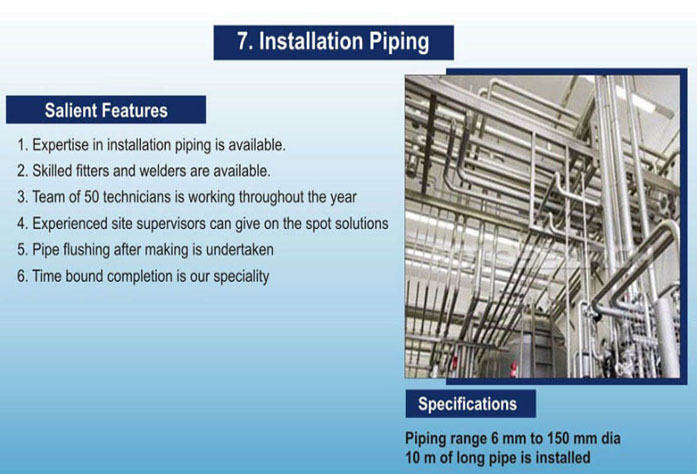 7. Installation Piping

Salient Features

1. Expertise in installation piping is available.
2. Skilled fitters and welders are available.
3. Team of 50 technicians is working throughout the year
4. Experienced site supervisors can give on the spot solutions
5. Pipe flushing after making is undertaken
6. Time bound completion is our speciality

Specifications

Piping range 6 mm to 150 mm dia
10 m of long pipe is installed